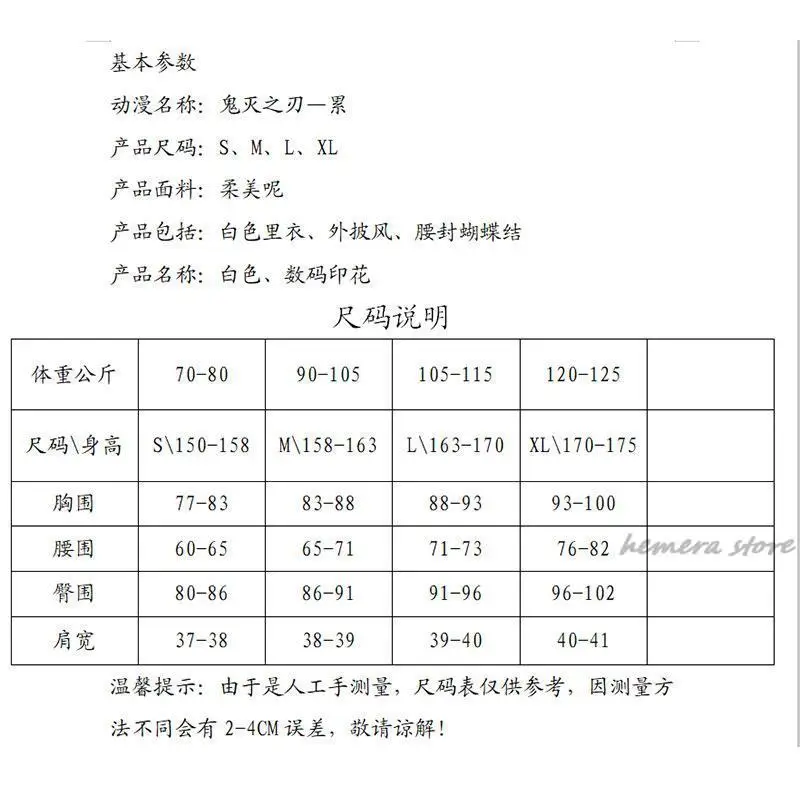 基本参数

动漫名称：鬼灭之刃—累

产品尺码：S、M、L、XL

产品面料：柔美呢

产品包括：白色里衣、外披风、腰封蝴蝶结

产品名称：白色、数码印花

尺码说明

| 体重公斤 | 70-80 | 90-105 | 105-115 | 120-125 | |
|---|---|---|---|---|---|
| 尺码\身高 | S\150-158 | M\158-163 | L\163-170 | XL\170-175 | |
| 胸围 | 77-83 | 83-88 | 88-93 | 93-100 | |
| 腰围 | 60-65 | 65-71 | 71-73 | 76-82 | |
| 臀围 | 80-86 | 86-91 | 91-96 | 96-102 | |
| 肩宽 | 37-38 | 38-39 | 39-40 | 40-41 | |

hemera store

温馨提示：由于是人工手测量，尺码表仅供参考，因测量方法不同会有 2-4CM 误差，敬请谅解！